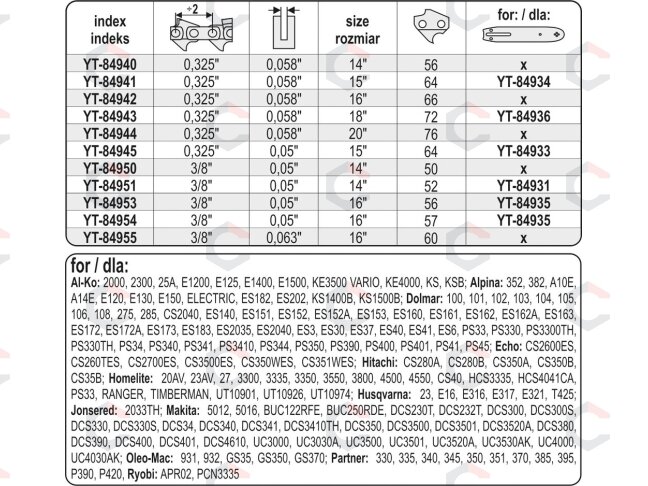 | index indeks | ÷2 | | size rozmiar | | for: / dla: |
|---|---|---|---|---|---|
| YT-84940 | 0,325" | 0,058" | 14" | 56 | x |
| YT-84941 | 0,325" | 0,058" | 15" | 64 | YT-84934 |
| YT-84942 | 0,325" | 0,058" | 16" | 66 | x |
| YT-84943 | 0,325" | 0,058" | 18" | 72 | YT-84936 |
| YT-84944 | 0,325" | 0,058" | 20" | 76 | x |
| YT-84945 | 0,325" | 0,05" | 15" | 64 | YT-84933 |
| YT-84950 | 3/8" | 0,05" | 14" | 50 | x |
| YT-84951 | 3/8" | 0,05" | 14" | 52 | YT-84931 |
| YT-84953 | 3/8" | 0,05" | 16" | 56 | YT-84935 |
| YT-84954 | 3/8" | 0,05" | 16" | 57 | YT-84935 |
| YT-84955 | 3/8" | 0,063" | 16" | 60 | x |

for / dla:

Al-Ko: 2000, 2300, 25A, E1200, E125, E1400, E1500, KE3500 VARIO, KE4000, KS, KSB; Alpina: 352, 382, A10E, A14E, E120, E130, E150, ELECTRIC, ES182, ES202, KS1400B, KS1500B; Dolmar: 100, 101, 102, 103, 104, 105, 106, 108, 275, 285, CS2040, ES140, ES151, ES152, ES152A, ES153, ES160, ES161, ES162, ES162A, ES163, ES172, ES172A, ES173, ES183, ES2035, ES2040, ES3, ES30, ES37, ES40, ES41, ES6, PS33, PS330, PS3300TH, PS330TH, PS34, PS340, PS341, PS3410, PS344, PS350, PS390, PS400, PS401, PS41, PS45; Echo: CS2600ES, CS260TES, CS2700ES, CS3500ES, CS350WES, CS351WES; Hitachi: CS280A, CS280B, CS350A, CS350B, CS35B; Homelite: 20AV, 23AV, 27, 3300, 3335, 3350, 3550, 3800, 4500, 4550, CS40, HCS3335, HCS4041CA, PS33, RANGER, TIMBERMAN, UT10901, UT10926, UT10974; Husqvarna: 23, E16, E316, E317, E321, T425; Jonsered: 2033TH; Makita: 5012, 5016, BUC122RFE, BUC250RDE, DCS230T, DCS232T, DCS300, DCS300S, DCS330, DCS330S, DCS34, DCS340, DCS341, DCS3410TH, DCS350, DCS3500, DCS3501, DCS3520A, DCS380, DCS390, DCS400, DCS401, DCS4610, UC3000, UC3030A, UC3500, UC3501, UC3520A, UC3530AK, UC4000, UC4030AK; Oleo-Mac: 931, 932, GS35, GS350, GS370; Partner: 330, 335, 340, 345, 350, 351, 370, 385, 395, P390, P420, Ryobi: APR02, PCN3335